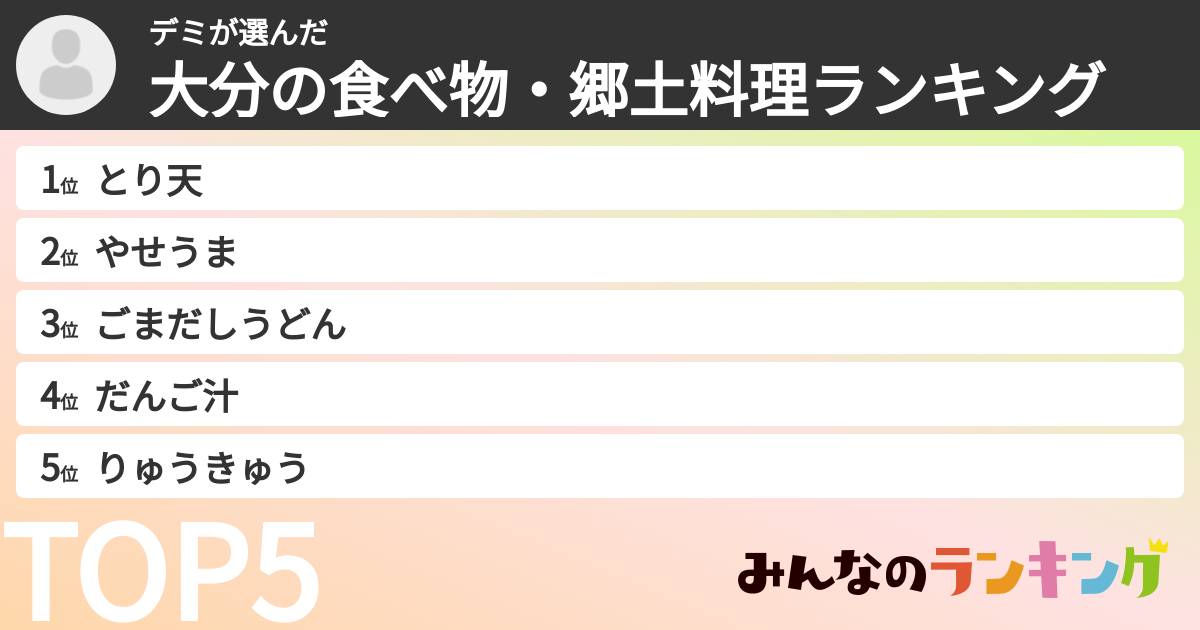 デミが選んだ
大分の食べ物・郷土料理ランキング

1位 とり天
2位 やせうま
3位 ごまだしうどん
4位 だんご汁
5位 りゅうきゅう

TOP5

みんなのランキング